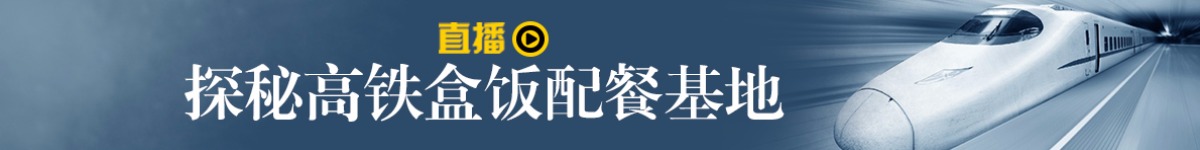 直播

探秘高铁盒饭配餐基地